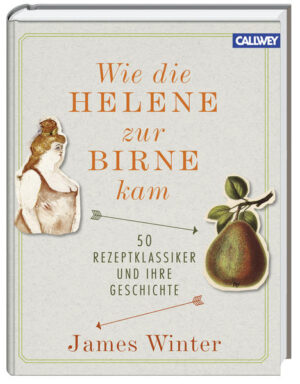 CALLWEY

Wie die
HELENE
zur
BIRNE
kam

50
REZEPTKLASSIKER
UND IHRE
GESCHICHTE

James Winter